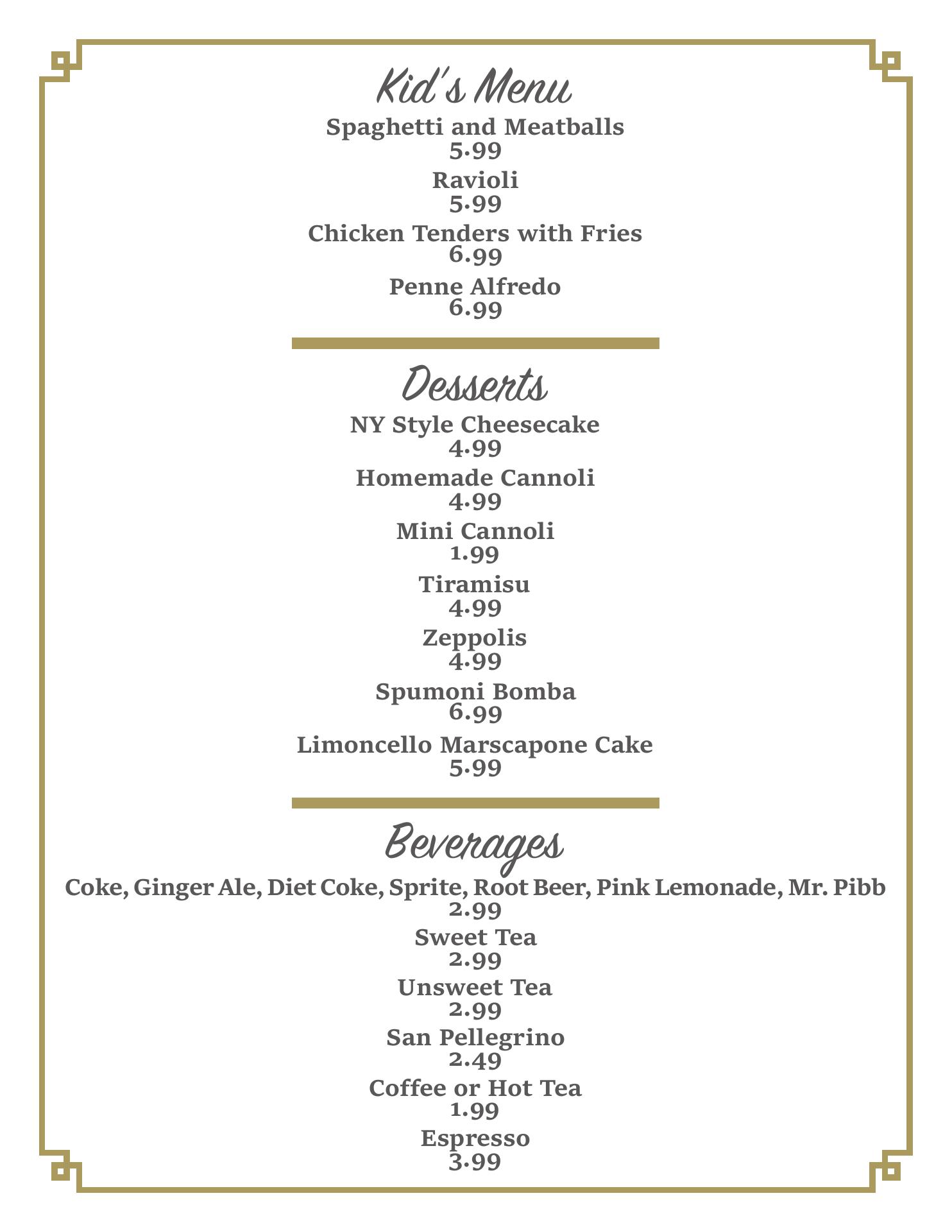 Kid's Menu

Spaghetti and Meatballs
5.99

Ravioli
5.99

Chicken Tenders with Fries
6.99

Penne Alfredo
6.99

Desserts

NY Style Cheesecake
4.99

Homemade Cannoli
4.99

Mini Cannoli
1.99

Tiramisu
4.99

Zeppolis
4.99

Spumoni Bomba
6.99

Limoncello Marscapone Cake
5.99

Beverages

Coke, Ginger Ale, Diet Coke, Sprite, Root Beer, Pink Lemonade, Mr. Pibb
2.99

Sweet Tea
2.99

Unsweet Tea
2.99

San Pellegrino
2.49

Coffee or Hot Tea
1.99

Espresso
3.99